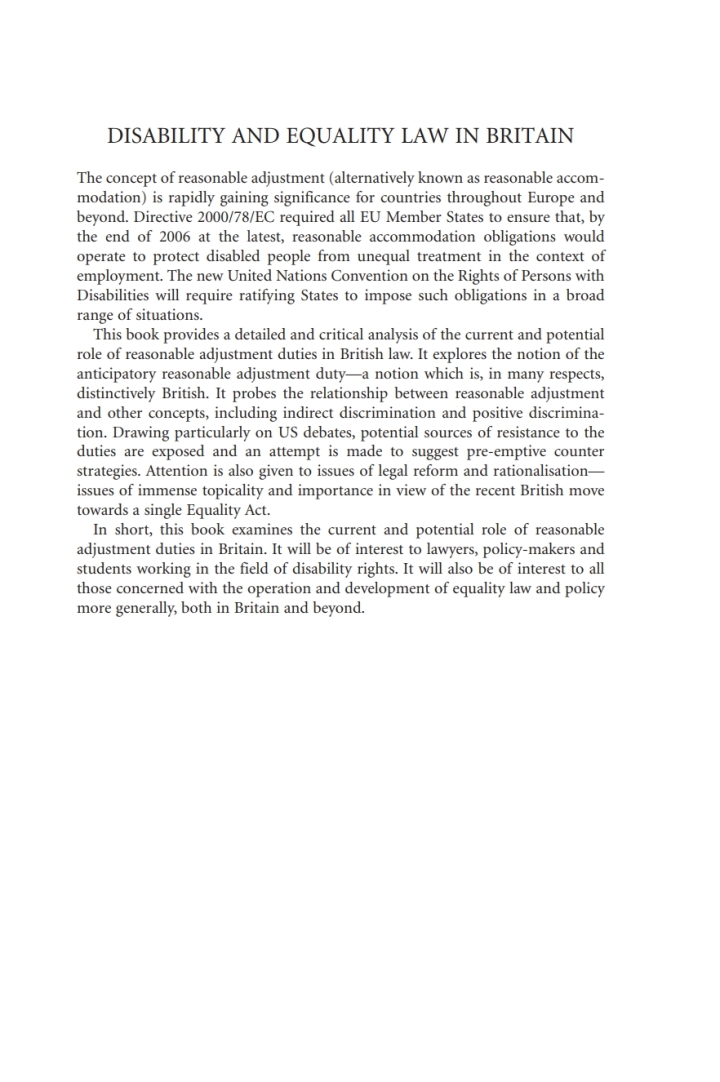 DISABILITY AND EQUALITY LAW IN BRITAIN

The concept of reasonable adjustment (alternatively known as reasonable accommodation) is rapidly gaining significance for countries throughout Europe and beyond. Directive 2000/78/EC required all EU Member States to ensure that, by the end of 2006 at the latest, reasonable accommodation obligations would operate to protect disabled people from unequal treatment in the context of employment. The new United Nations Convention on the Rights of Persons with Disabilities will require ratifying States to impose such obligations in a broad range of situations.

This book provides a detailed and critical analysis of the current and potential role of reasonable adjustment duties in British law. It explores the notion of the anticipatory reasonable adjustment duty—a notion which is, in many respects, distinctively British. It probes the relationship between reasonable adjustment and other concepts, including indirect discrimination and positive discrimination. Drawing particularly on US debates, potential sources of resistance to the duties are exposed and an attempt is made to suggest pre-emptive counter strategies. Attention is also given to issues of legal reform and rationalisation—issues of immense topicality and importance in view of the recent British move towards a single Equality Act.

In short, this book examines the current and potential role of reasonable adjustment duties in Britain. It will be of interest to lawyers, policy-makers and students working in the field of disability rights. It will also be of interest to all those concerned with the operation and development of equality law and policy more generally, both in Britain and beyond.